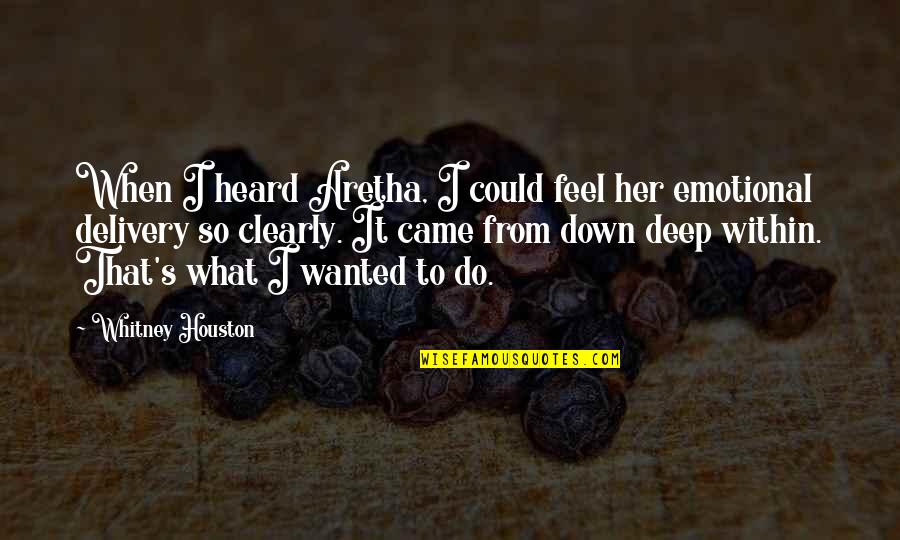 When I heard Aretha, I could feel her emotional delivery so clearly. It came from down deep within. That's what I wanted to do.

~Whitney Houston

WISEFAMOUSQUOTES.COM